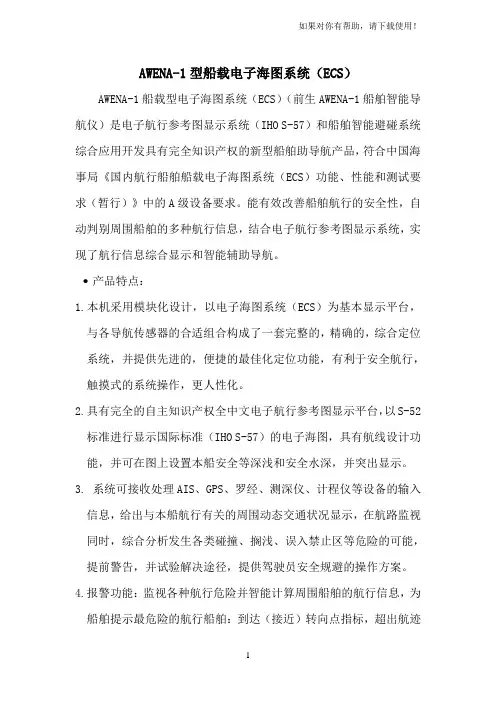 如果对你有帮助，请下载使用！

AWENA-1 型船载电子海图系统（ECS）

AWENA-1 船载型电子海图系统（ECS）（前生 AWENA-1 船舶智能导航仪）是电子航行参考图显示系统（IHO S-57）和船舶智能避碰系统综合应用开发具有完全知识产权的新型船舶助导航产品，符合中国海事局《国内航行船舶船载电子海图系统（ECS）功能、性能和测试要求（暂行）》中的 A 级设备要求。能有效改善船舶航行的安全性，自动判别周围船舶的多种航行信息，结合电子航行参考图显示系统，实现了航行信息综合显示和智能辅助导航。

• 产品特点：

1. 本机采用模块化设计，以电子海图系统（ECS）为基本显示平台，与各导航传感器的合适组合构成了一套完整的，精确的，综合定位系统，并提供先进的，便捷的最佳化定位功能，有利于安全航行，触摸式的系统操作，更人性化。

2. 具有完全的自主知识产权全中文电子航行参考图显示平台，以 S-52 标准进行显示国际标准（IHO S-57）的电子海图，具有航线设计功能，并可在图上设置本船安全等深浅和安全水深，并突出显示。

3. 系统可接收处理 AIS、GPS、罗经、测深仪、计程仪等设备的输入信息，给出与本船航行有关的周围动态交通状况显示，在航路监视同时，综合分析发生各类碰撞、搁浅、误入禁止区等危险的可能，提前警告，并试验解决途径，提供驾驶员安全规避的操作方案。

4. 报警功能：监视各种航行危险并智能计算周围船舶的航行信息，为船舶提示最危险的航行船舶：到达（接近）转向点指标，超出航迹

1